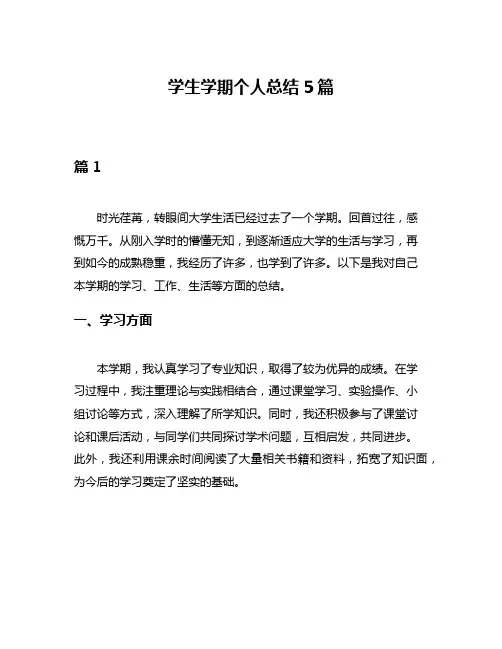 学生学期个人总结 5 篇

篇 1

时光荏苒，转眼间大学生活已经过去了一个学期。回首过往，感慨万千。从刚入学时的懵懂无知，到逐渐适应大学的生活与学习，再到如今的成熟稳重，我经历了许多，也学到了许多。以下是我对自己本学期的学习、工作、生活等方面的总结。

一、学习方面

本学期，我认真学习了专业知识，取得了较为优异的成绩。在学习过程中，我注重理论与实践相结合，通过课堂学习、实验操作、小组讨论等方式，深入理解了所学知识。同时，我还积极参与了课堂讨论和课后活动，与同学们共同探讨学术问题，互相启发，共同进步。此外，我还利用课余时间阅读了大量相关书籍和资料，拓宽了知识面，为今后的学习奠定了坚实的基础。